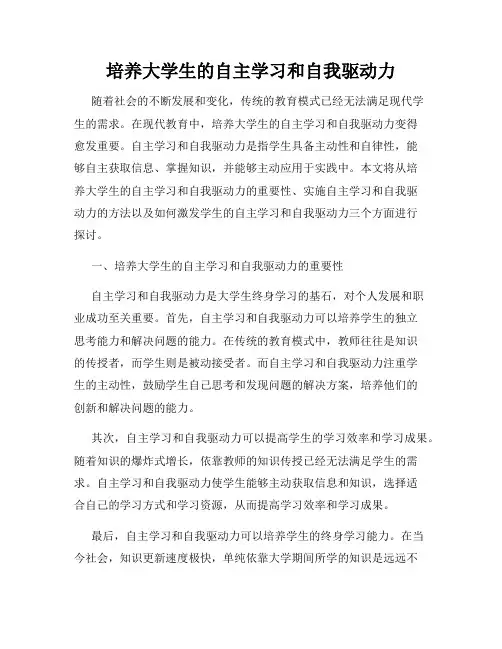 培养大学生的自主学习和自我驱动力

随着社会的不断发展和变化，传统的教育模式已经无法满足现代学生的需求。在现代教育中，培养大学生的自主学习和自我驱动力变得愈发重要。自主学习和自我驱动力是指学生具备主动性和自律性，能够自主获取信息、掌握知识，并能够主动应用于实践中。本文将从培养大学生的自主学习和自我驱动力的重要性、实施自主学习和自我驱动力的方法以及如何激发学生的自主学习和自我驱动力三个方面进行探讨。

一、培养大学生的自主学习和自我驱动力的重要性

自主学习和自我驱动力是大学生终身学习的基石，对个人发展和职业成功至关重要。首先，自主学习和自我驱动力可以培养学生的独立思考能力和解决问题的能力。在传统的教育模式中，教师往往是知识的传授者，而学生则是被动接受者。而自主学习和自我驱动力注重学生的主动性，鼓励学生自己思考和发现问题的解决方案，培养他们的创新和解决问题的能力。

其次，自主学习和自我驱动力可以提高学生的学习效率和学习成果。随着知识的爆炸式增长，依靠教师的知识传授已经无法满足学生的需求。自主学习和自我驱动力使学生能够主动获取信息和知识，选择适合自己的学习方式和学习资源，从而提高学习效率和学习成果。

最后，自主学习和自我驱动力可以培养学生的终身学习能力。在当今社会，知识更新速度极快，单纯依靠大学期间所学的知识是远远不